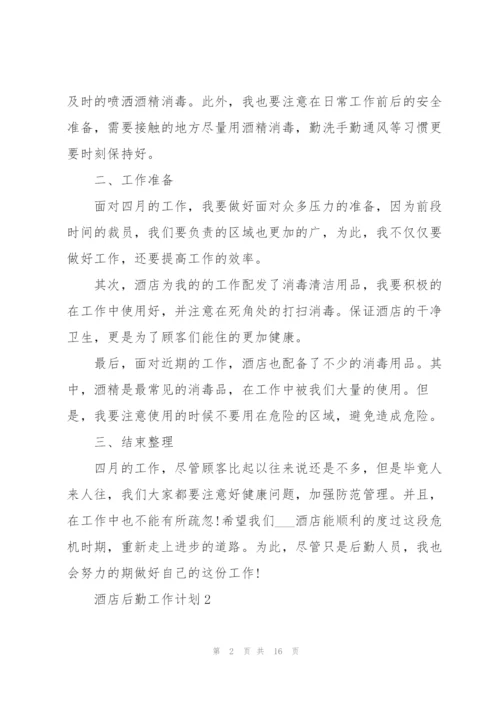 及时的喷洒酒精消毒。此外，我也要注意在日常工作前后的安全准备，需要接触的地方尽量用酒精消毒，勤洗手勤通风等习惯更要时刻保持好。

二、工作准备

面对四月的工作，我要做好面对众多压力的准备，因为前段时间的裁员，我们要负责的区域也更加的广，为此，我不仅仅要做好工作，还要提高工作的效率。

其次，酒店为我的的工作配发了消毒清洁用品，我要积极的在工作中使用好，并注意在死角处的打扫消毒。保证酒店的干净卫生，更是为了顾客们能住的更加健康。

最后，面对近期的工作，酒店也配备了不少的消毒用品。其中，酒精是最常见的消毒品，在工作中被我们大量的使用。但是，我要注意使用的时候不要用在危险的区域，避免造成危险。

三、结束整理

四月的工作，尽管顾客比起以往来说还是不多，但是毕竟人来人往，我们大家都要注意好健康问题，加强防范管理。并且，在工作中也不能有所疏忽!希望我们___酒店能顺利的度过这段危机时期，重新走上进步的道路。为此，尽管只是后勤人员，我也会努力的期做好自己的这份工作!

酒店后勤工作计划2

第 2 页 共 16 页